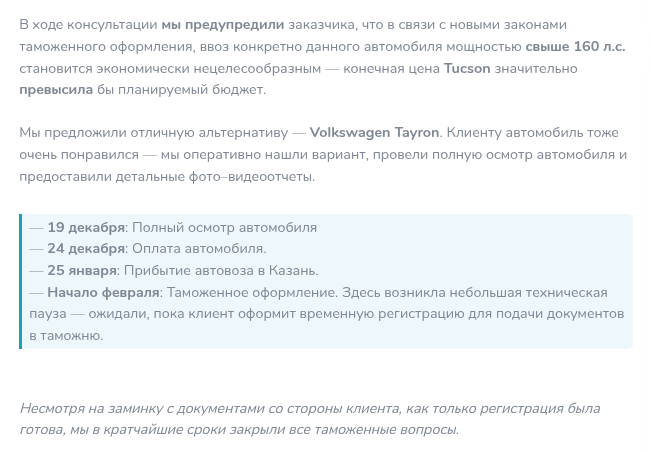 В ходе консультации мы предупредили заказчика, что в связи с новыми законами таможенного оформления, ввоз конкретно данного автомобиля мощностью свыше 160 л.с. становится экономически нецелесообразным — конечная цена Tucson значительно превысила бы планируемый бюджет.

Мы предложили отличную альтернативу — Volkswagen Tayron. Клиенту автомобиль тоже очень понравился — мы оперативно нашли вариант, провели полную осмотр автомобиля и предоставили детальные фото–видеоотчеты.

— 19 декабря: Полный осмотр автомобиля
— 24 декабря: Оплата автомобиля.
— 25 января: Прибытие автовоза в Казань.
— Начало февраля: Таможенное оформление. Здесь возникла небольшая техническая пауза — ожидали, пока клиент оформит временную регистрацию для подачи документов в таможню.

Несмотря на заминку с документами со стороны клиента, как только регистрация была готова, мы в кратчайшие сроки закрыли все таможенные вопросы.